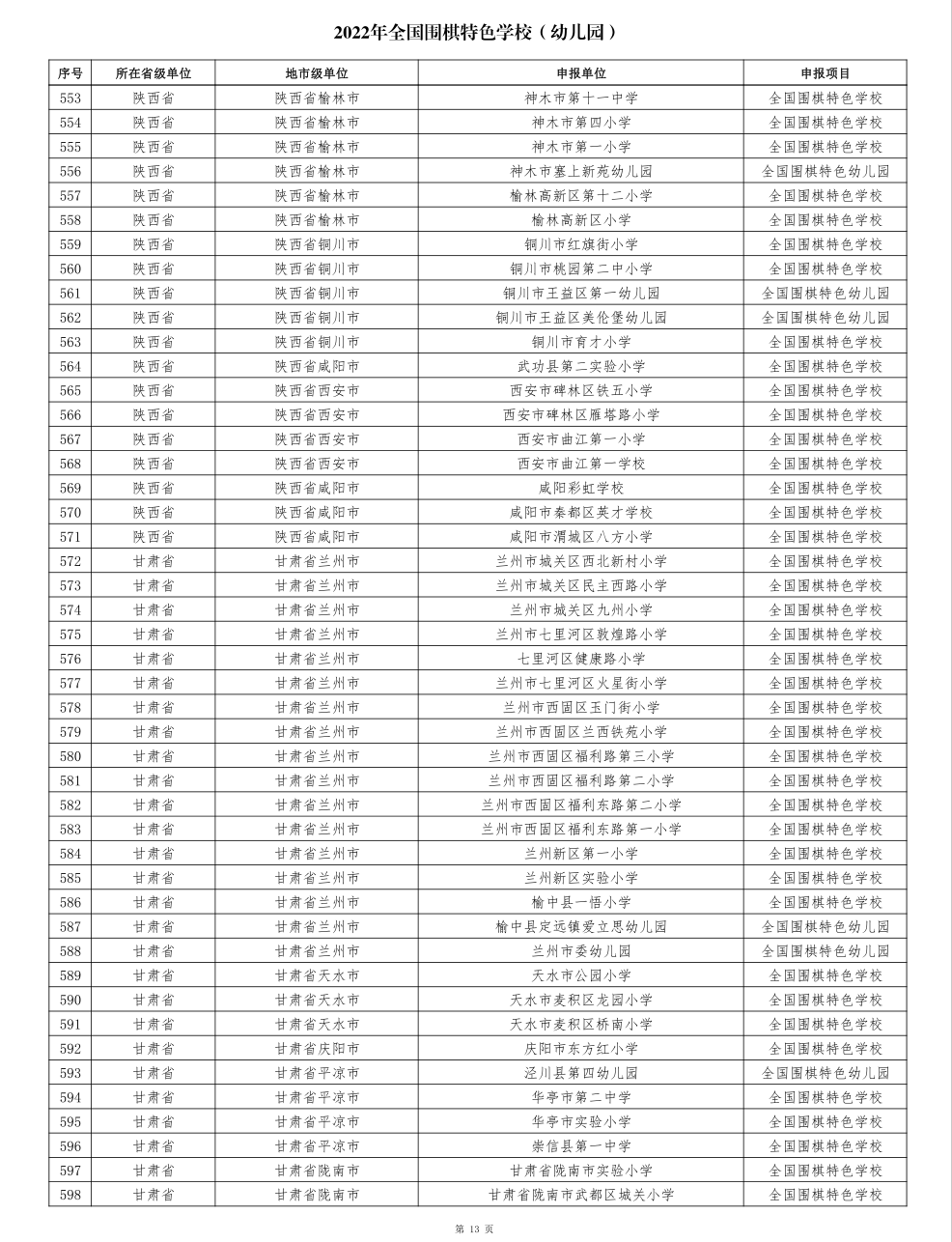 2022年全国围棋特色学校（幼儿园）

| 序号 | 所在省级单位 | 地市级单位 | 申报单位 | 申报项目 |
|---|---|---|---|---|
| 553 | 陕西省 | 陕西省榆林市 | 神木市第十一中学 | 全国围棋特色学校 |
| 554 | 陕西省 | 陕西省榆林市 | 神木市第四小学 | 全国围棋特色学校 |
| 555 | 陕西省 | 陕西省榆林市 | 神木市第一小学 | 全国围棋特色学校 |
| 556 | 陕西省 | 陕西省榆林市 | 神木市塞上新苑幼儿园 | 全国围棋特色幼儿园 |
| 557 | 陕西省 | 陕西省榆林市 | 榆林高新区第十二小学 | 全国围棋特色学校 |
| 558 | 陕西省 | 陕西省榆林市 | 榆林高新区小学 | 全国围棋特色学校 |
| 559 | 陕西省 | 陕西省铜川市 | 铜川市红旗街小学 | 全国围棋特色学校 |
| 560 | 陕西省 | 陕西省铜川市 | 铜川市桃园第二中小学 | 全国围棋特色学校 |
| 561 | 陕西省 | 陕西省铜川市 | 铜川市王益区第一幼儿园 | 全国围棋特色幼儿园 |
| 562 | 陕西省 | 陕西省铜川市 | 铜川市王益区美伦堡幼儿园 | 全国围棋特色幼儿园 |
| 563 | 陕西省 | 陕西省铜川市 | 铜川市育才小学 | 全国围棋特色学校 |
| 564 | 陕西省 | 陕西省咸阳市 | 武功县第二实验小学 | 全国围棋特色学校 |
| 565 | 陕西省 | 陕西省西安市 | 西安市碑林区铁五小学 | 全国围棋特色学校 |
| 566 | 陕西省 | 陕西省西安市 | 西安市碑林区雁塔路小学 | 全国围棋特色学校 |
| 567 | 陕西省 | 陕西省西安市 | 西安市曲江第一小学 | 全国围棋特色学校 |
| 568 | 陕西省 | 陕西省西安市 | 西安市曲江第一学校 | 全国围棋特色学校 |
| 569 | 陕西省 | 陕西省咸阳市 | 咸阳彩虹学校 | 全国围棋特色学校 |
| 570 | 陕西省 | 陕西省咸阳市 | 咸阳市秦都区英才学校 | 全国围棋特色学校 |
| 571 | 陕西省 | 陕西省咸阳市 | 咸阳市渭城区八方小学 | 全国围棋特色学校 |
| 572 | 甘肃省 | 甘肃省兰州市 | 兰州市城关区西北新村小学 | 全国围棋特色学校 |
| 573 | 甘肃省 | 甘肃省兰州市 | 兰州市城关区民主西路小学 | 全国围棋特色学校 |
| 574 | 甘肃省 | 甘肃省兰州市 | 兰州市城关区九州小学 | 全国围棋特色学校 |
| 575 | 甘肃省 | 甘肃省兰州市 | 兰州市七里河区敦煌路小学 | 全国围棋特色学校 |
| 576 | 甘肃省 | 甘肃省兰州市 | 七里河区健康路小学 | 全国围棋特色学校 |
| 577 | 甘肃省 | 甘肃省兰州市 | 兰州市七里河区火星街小学 | 全国围棋特色学校 |
| 578 | 甘肃省 | 甘肃省兰州市 | 兰州市西固区玉门街小学 | 全国围棋特色学校 |
| 579 | 甘肃省 | 甘肃省兰州市 | 兰州市西固区兰西铁苑小学 | 全国围棋特色学校 |
| 580 | 甘肃省 | 甘肃省兰州市 | 兰州市西固区福利路第三小学 | 全国围棋特色学校 |
| 581 | 甘肃省 | 甘肃省兰州市 | 兰州市西固区福利路第二小学 | 全国围棋特色学校 |
| 582 | 甘肃省 | 甘肃省兰州市 | 兰州市西固区福利东路第二小学 | 全国围棋特色学校 |
| 583 | 甘肃省 | 甘肃省兰州市 | 兰州市西固区福利东路第一小学 | 全国围棋特色学校 |
| 584 | 甘肃省 | 甘肃省兰州市 | 兰州新区第一小学 | 全国围棋特色学校 |
| 585 | 甘肃省 | 甘肃省兰州市 | 兰州新区实验小学 | 全国围棋特色学校 |
| 586 | 甘肃省 | 甘肃省兰州市 | 榆中县一悟小学 | 全国围棋特色学校 |
| 587 | 甘肃省 | 甘肃省兰州市 | 榆中县定远镇爱立思幼儿园 | 全国围棋特色幼儿园 |
| 588 | 甘肃省 | 甘肃省兰州市 | 兰州市委幼儿园 | 全国围棋特色幼儿园 |
| 589 | 甘肃省 | 甘肃省天水市 | 天水市公园小学 | 全国围棋特色学校 |
| 590 | 甘肃省 | 甘肃省天水市 | 天水市麦积区龙园小学 | 全国围棋特色学校 |
| 591 | 甘肃省 | 甘肃省天水市 | 天水市麦积区桥南小学 | 全国围棋特色学校 |
| 592 | 甘肃省 | 甘肃省庆阳市 | 庆阳市东方红小学 | 全国围棋特色学校 |
| 593 | 甘肃省 | 甘肃省平凉市 | 泾川县第四幼儿园 | 全国围棋特色幼儿园 |
| 594 | 甘肃省 | 甘肃省平凉市 | 华亭市第二中学 | 全国围棋特色学校 |
| 595 | 甘肃省 | 甘肃省平凉市 | 华亭市实验小学 | 全国围棋特色学校 |
| 596 | 甘肃省 | 甘肃省平凉市 | 崇信县第一中学 | 全国围棋特色学校 |
| 597 | 甘肃省 | 甘肃省陇南市 | 甘肃省陇南市实验小学 | 全国围棋特色学校 |
| 598 | 甘肃省 | 甘肃省陇南市 | 甘肃省陇南市武都区城关小学 | 全国围棋特色学校 |

第 13 页